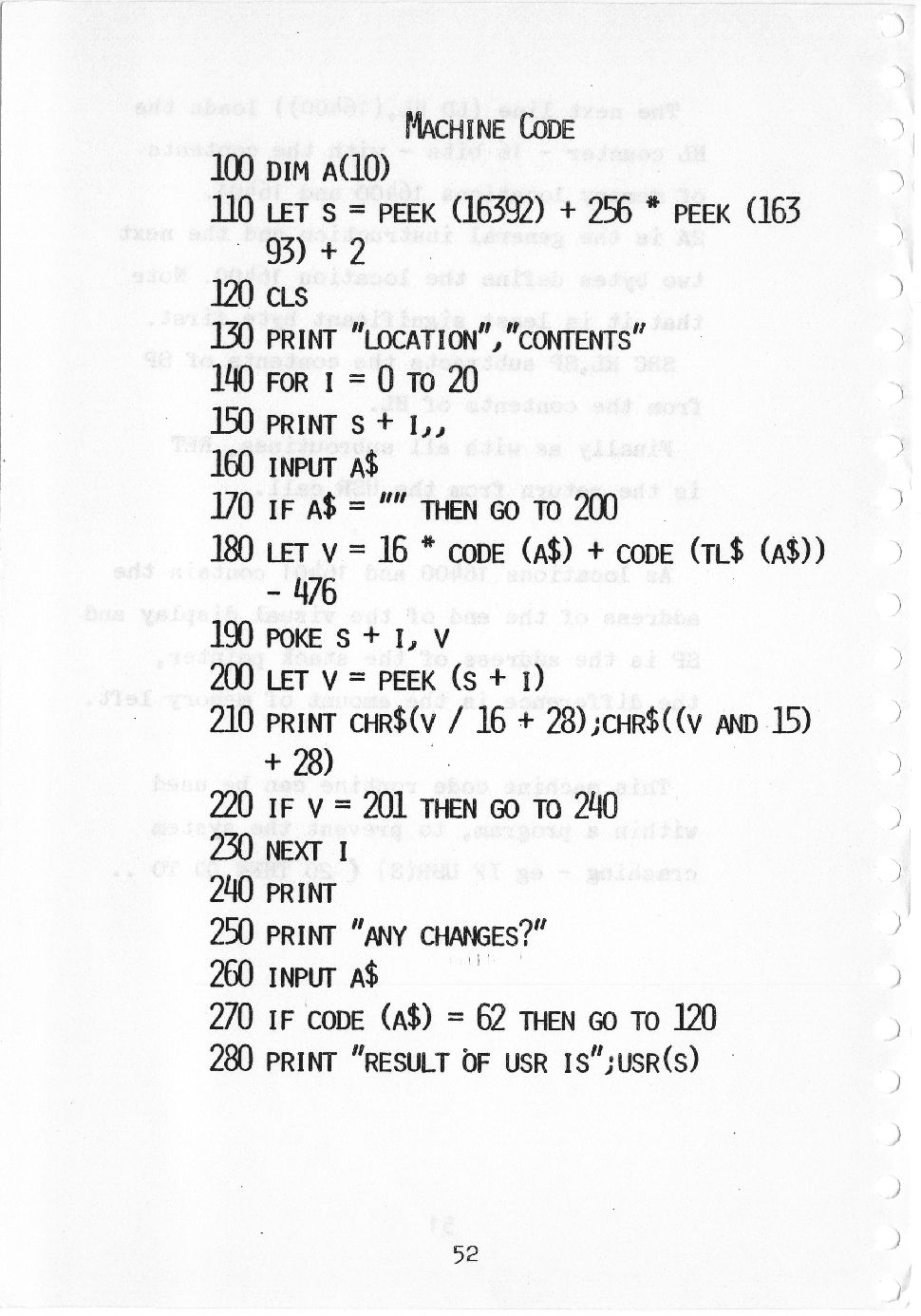 MACHINE CODE

100 DIM A(10)
110 LET S = PEEK (16392) + 256 * PEEK (16393) + 2
120 CLS
130 PRINT "LOCATION","CONTENTS"
140 FOR I = 0 TO 20
150 PRINT S + I,,
160 INPUT A$
170 IF A$ = "" THEN GO TO 200
180 LET V = 16 * CODE (A$) + CODE (TL$ (A$)) - 476
190 POKE S + I, V
200 LET V = PEEK (S + I)
210 PRINT CHR$(V / 16 + 28);CHR$((V AND 15) + 28)
220 IF V = 201 THEN GO TO 240
230 NEXT I
240 PRINT
250 PRINT "ANY CHANGES?"
260 INPUT A$
270 IF CODE (A$) = 62 THEN GO TO 120
280 PRINT "RESULT OF USR IS";USR(S)

52